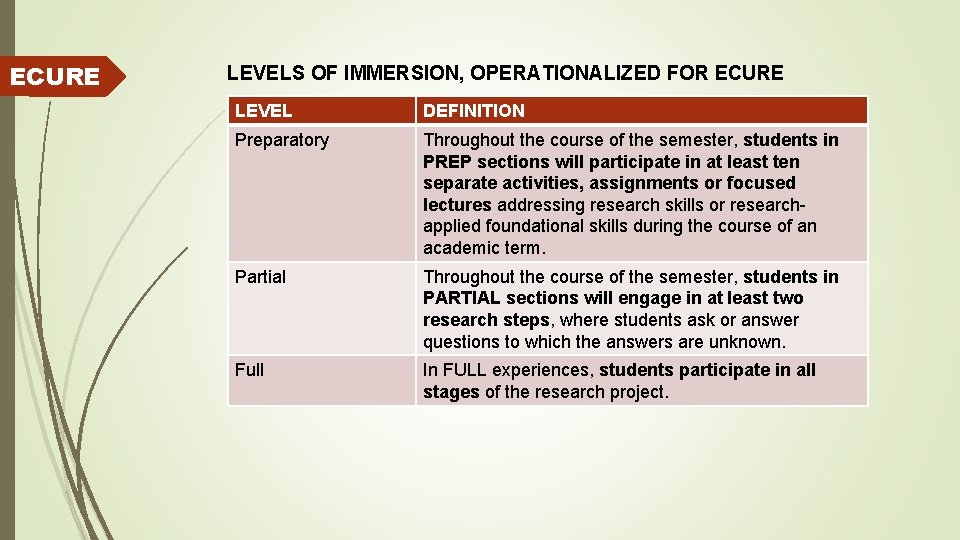 ECURE

LEVELS OF IMMERSION, OPERATIONALIZED FOR ECURE

| LEVEL | DEFINITION |
|---|---|
| Preparatory | Throughout the course of the semester, students in PREP sections will participate in at least ten separate activities, assignments or focused lectures addressing research skills or research-applied foundational skills during the course of an academic term. |
| Partial | Throughout the course of the semester, students in PARTIAL sections will engage in at least two research steps, where students ask or answer questions to which the answers are unknown. |
| Full | In FULL experiences, students participate in all stages of the research project. |